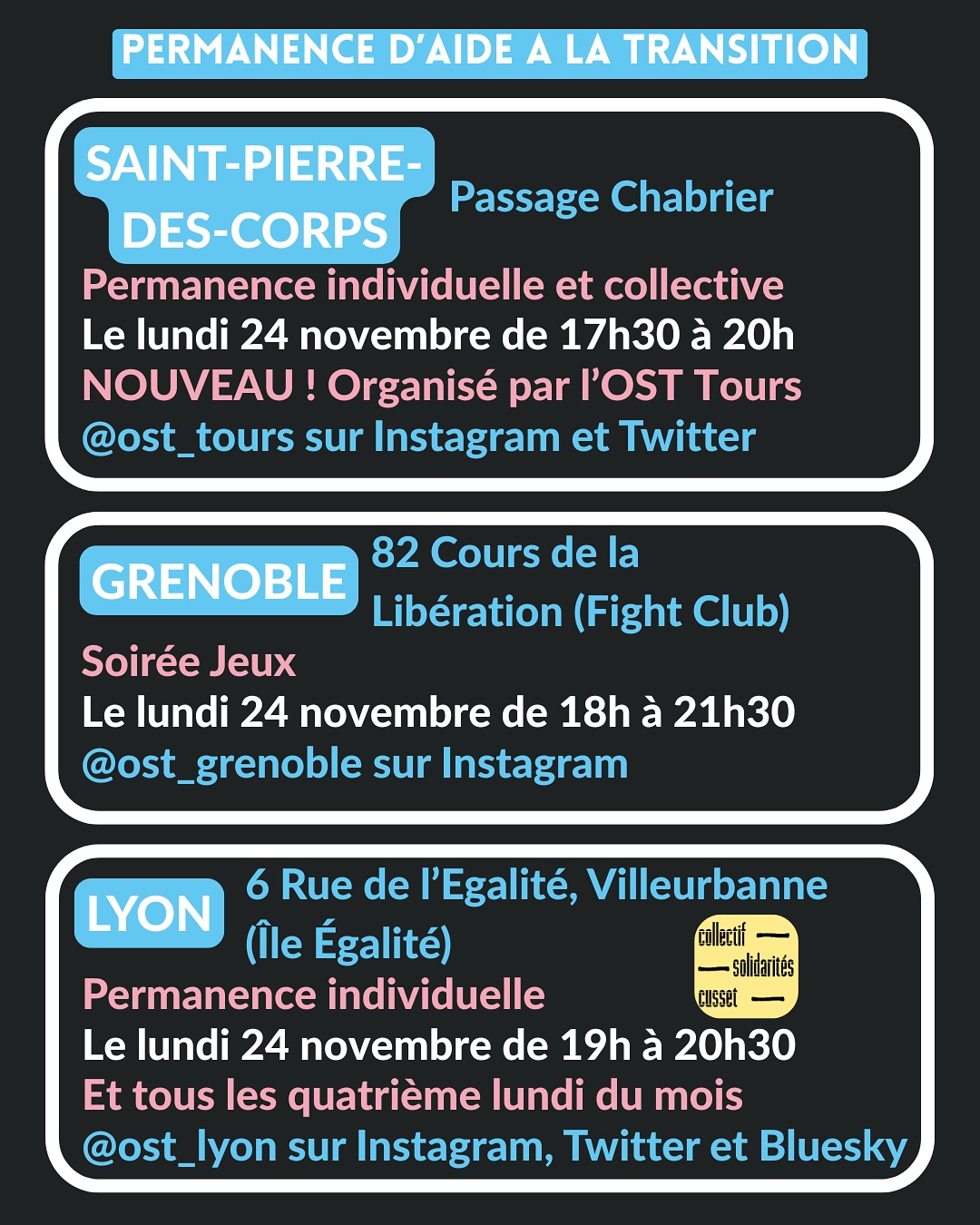 PERMANENCE D'AIDE A LA TRANSITION

SAINT-PIERRE-DES-CORPS Passage Chabrier

Permanence individuelle et collective
Le lundi 24 novembre de 17h30 à 20h
NOUVEAU ! Organisé par l'OST Tours
@ost_tours sur Instagram et Twitter

GRENOBLE 82 Cours de la Libération (Fight Club)

Soirée Jeux
Le lundi 24 novembre de 18h à 21h30
@ost_grenoble sur Instagram

LYON 6 Rue de l'Egalité, Villeurbanne (Île Égalité)

collectif solidarités cusset

Permanence individuelle
Le lundi 24 novembre de 19h à 20h30
Et tous les quatrième lundi du mois
@ost_lyon sur Instagram, Twitter et Bluesky